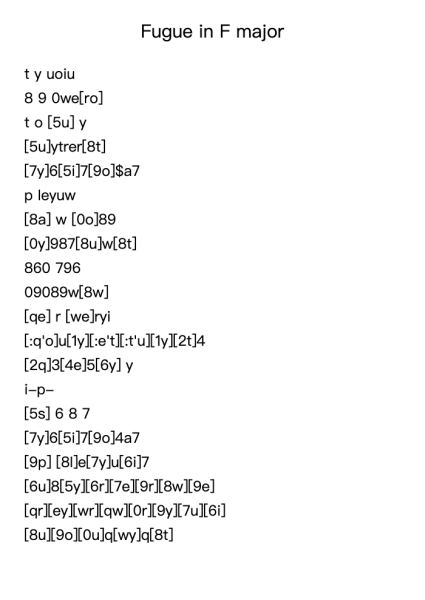 Fugue in F major

t y uoiu
8 9 0we[ro]
t o [5u] y
[5u]ytrer[8t]
[7y]6[5i]7[9o]$a7
p leyuw
[8a] w [0o]89
[0y]987[8u]w[8t]
860 796
09089w[8w]
[qe] r [we]ryi
[:q'o]u[1y][:e't][:t'u][1y][2t]4
[2q]3[4e]5[6y] y
i–p–
[5s] 6 8 7
[7y]6[5i]7[9o]4a7
[9p] [8l]e[7y]u[6i]7
[6u]8[5y][6r][7e][9r][8w][9e]
[qr][ey][wr][qw][0r][9y][7u][6i]
[8u][9o][0u]q[wy]q[8t]